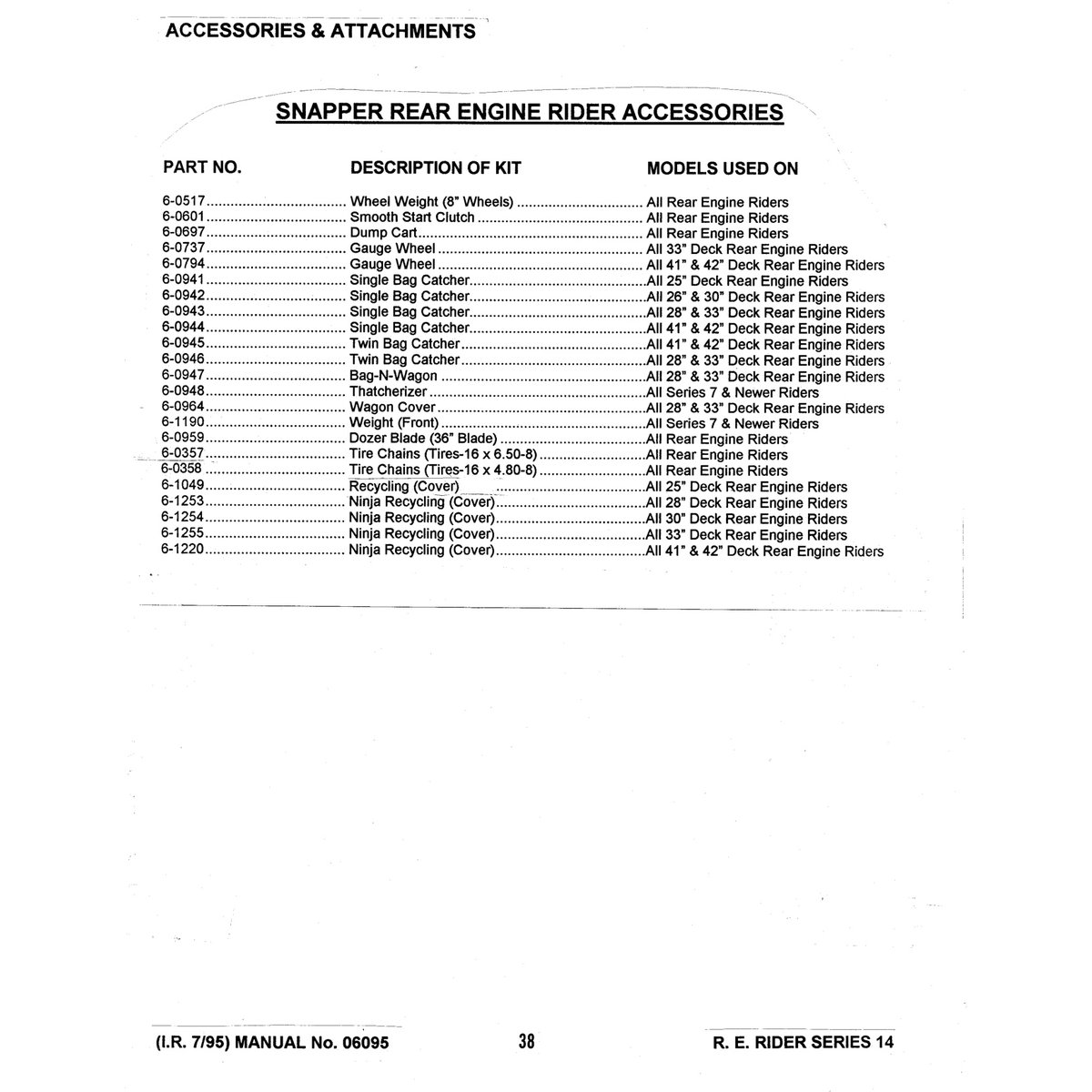 ACCESSORIES & ATTACHMENTS

SNAPPER REAR ENGINE RIDER ACCESSORIES

| PART NO. | DESCRIPTION OF KIT | MODELS USED ON |
|---|---|---|
| 6-0517 | Wheel Weight (8" Wheels) | All Rear Engine Riders |
| 6-0601 | Smooth Start Clutch | All Rear Engine Riders |
| 6-0697 | Dump Cart | All Rear Engine Riders |
| 6-0737 | Gauge Wheel | All 33" Deck Rear Engine Riders |
| 6-0794 | Gauge Wheel | All 41" & 42" Deck Rear Engine Riders |
| 6-0941 | Single Bag Catcher | All 25" Deck Rear Engine Riders |
| 6-0942 | Single Bag Catcher | All 26" & 30" Deck Rear Engine Riders |
| 6-0943 | Single Bag Catcher | All 28" & 33" Deck Rear Engine Riders |
| 6-0944 | Single Bag Catcher | All 41" & 42" Deck Rear Engine Riders |
| 6-0945 | Twin Bag Catcher | All 41" & 42" Deck Rear Engine Riders |
| 6-0946 | Twin Bag Catcher | All 28" & 33" Deck Rear Engine Riders |
| 6-0947 | Bag-N-Wagon | All 28" & 33" Deck Rear Engine Riders |
| 6-0948 | Thatcherizer | All Series 7 & Newer Riders |
| 6-0964 | Wagon Cover | All 28" & 33" Deck Rear Engine Riders |
| 6-1190 | Weight (Front) | All Series 7 & Newer Riders |
| 6-0959 | Dozer Blade (36" Blade) | All Rear Engine Riders |
| 6-0357 | Tire Chains (Tires-16 x 6.50-8) | All Rear Engine Riders |
| 6-0358 | Tire Chains (Tires-16 x 4.80-8) | All Rear Engine Riders |
| 6-1049 | Recycling (Cover) | All 25" Deck Rear Engine Riders |
| 6-1253 | Ninja Recycling (Cover) | All 28" Deck Rear Engine Riders |
| 6-1254 | Ninja Recycling (Cover) | All 30" Deck Rear Engine Riders |
| 6-1255 | Ninja Recycling (Cover) | All 33" Deck Rear Engine Riders |
| 6-1220 | Ninja Recycling (Cover) | All 41" & 42" Deck Rear Engine Riders |

(I.R. 7/95) MANUAL No. 06095 38 R. E. RIDER SERIES 14